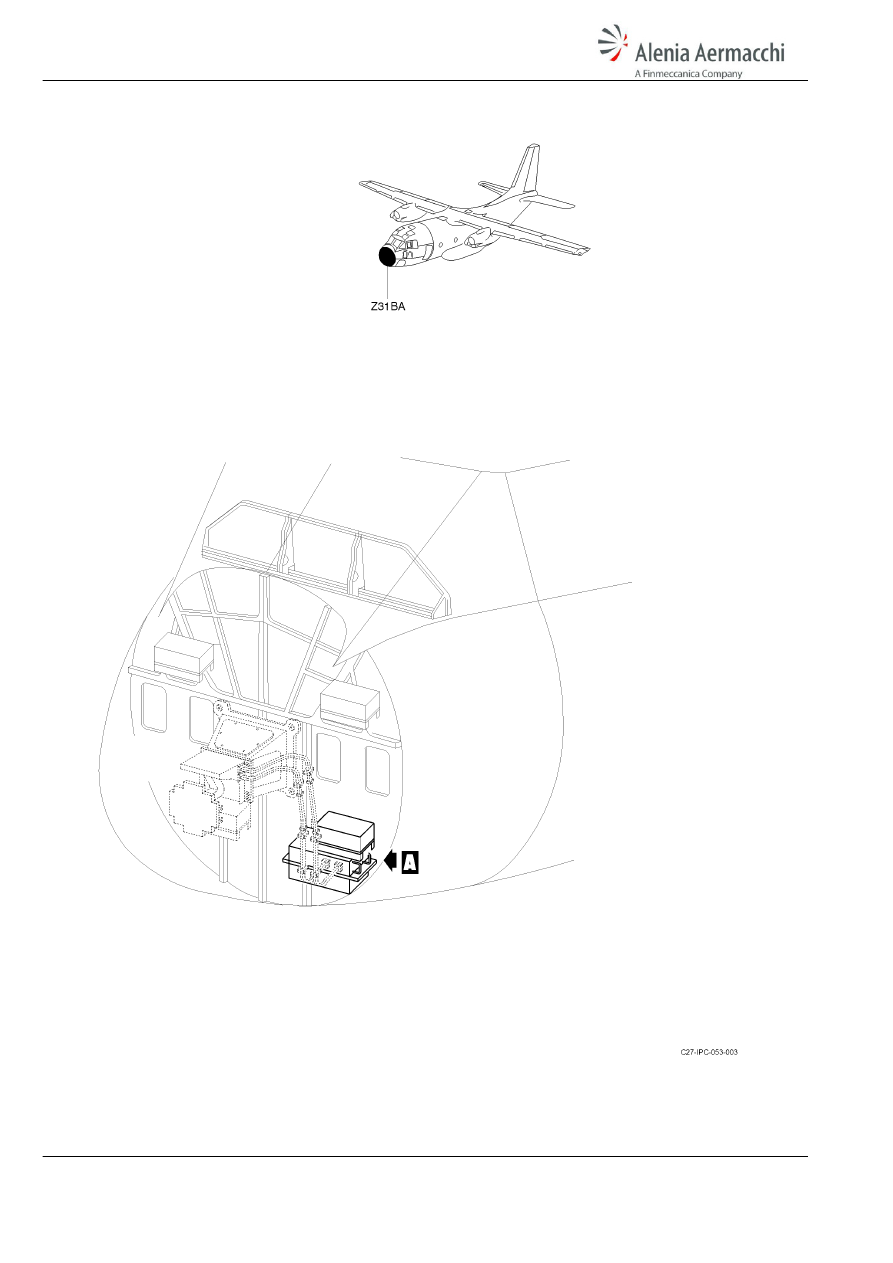 Alenia Aermacchi
A Finmeccanica Company

Z31BA

A

C27-IPC-053-003